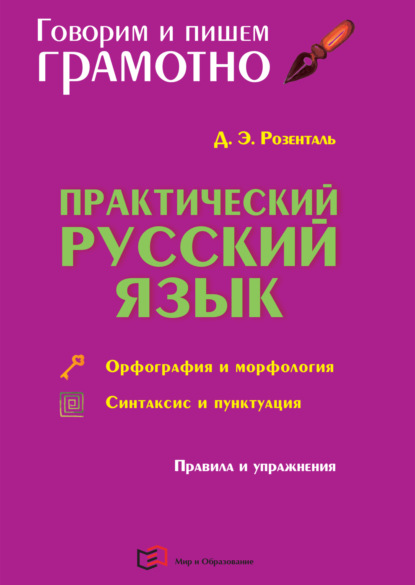 Говорим и пишем
ГРАМОТНО

Д. Э. Розенталь

ПРАКТИЧЕСКИЙ
РУССКИЙ
ЯЗЫК

Орфография и морфология

Синтаксис и пунктуация

Правила и упражнения

Мир и Образование